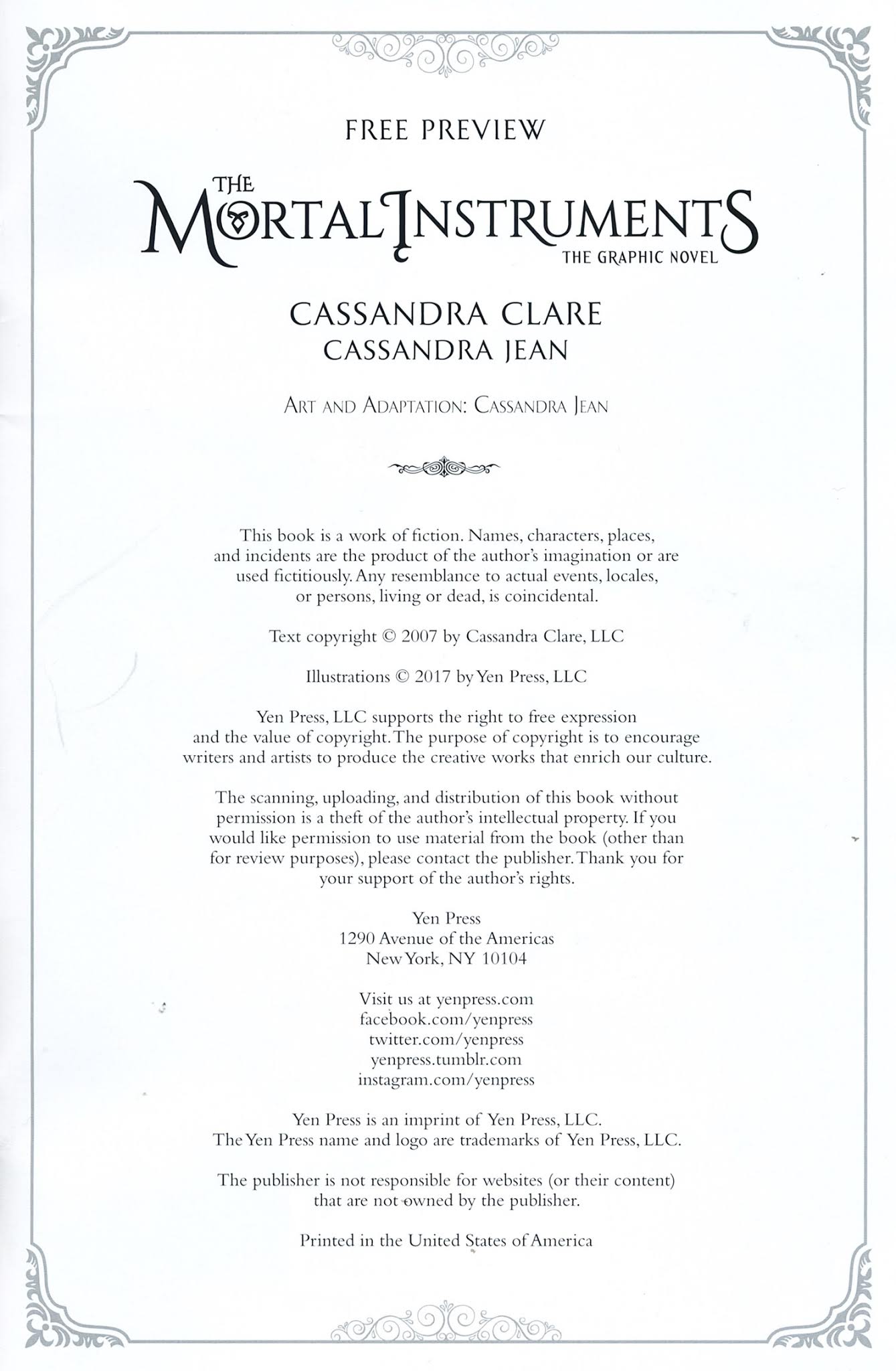 FREE PREVIEW

THE MORTAL INSTRUMENTS
THE GRAPHIC NOVEL

CASSANDRA CLARE
CASSANDRA JEAN

ART AND ADAPTATION: CASSANDRA JEAN

This book is a work of fiction. Names, characters, places, and incidents are the product of the author's imagination or are used fictitiously. Any resemblance to actual events, locales, or persons, living or dead, is coincidental.

Text copyright © 2007 by Cassandra Clare, LLC

Illustrations © 2017 by Yen Press, LLC

Yen Press, LLC supports the right to free expression and the value of copyright. The purpose of copyright is to encourage writers and artists to produce the creative works that enrich our culture.

The scanning, uploading, and distribution of this book without permission is a theft of the author's intellectual property. If you would like permission to use material from the book (other than for review purposes), please contact the publisher. Thank you for your support of the author's rights.

Yen Press
1290 Avenue of the Americas
New York, NY 10104

Visit us at yenpress.com
facebook.com/yenpress
twitter.com/yenpress
yenpress.tumblr.com
instagram.com/yenpress

Yen Press is an imprint of Yen Press, LLC.
The Yen Press name and logo are trademarks of Yen Press, LLC.

The publisher is not responsible for websites (or their content) that are not owned by the publisher.

Printed in the United States of America